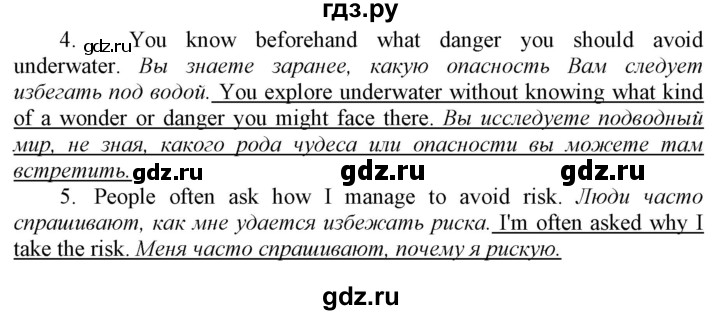 гдз.ру

4. gdz.ru You know beforehand what danger you should avoid underwater. Вы знаете заранее, какую опасность Вам следует избегать под водой. You explore underwater without knowing what kind of a wonder or danger you might face there. Вы исследуете подводный мир, не зная, какого рода чудеса или опасности вы можете там встретить. gdz.ru gdz.ru gdz.ru

5. People often ask how I manage to avoid risk. Люди часто спрашивают, как мне удается избежать риска. I'm often asked why I take the risk. Меня часто спрашивают, почему я рискую.

gdz.ru